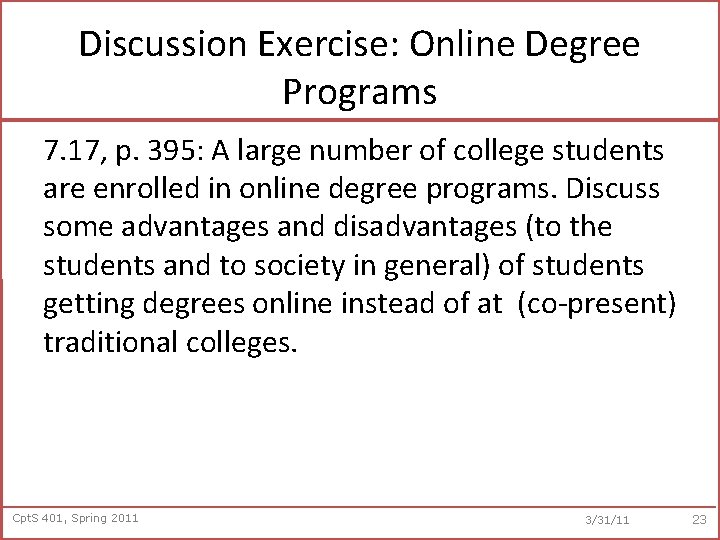 Discussion Exercise: Online Degree Programs

7.17, p. 395: A large number of college students are enrolled in online degree programs. Discuss some advantages and disadvantages (to the students and to society in general) of students getting degrees online instead of at (co-present) traditional colleges.

CptS 401, Spring 2011

3/31/11

23